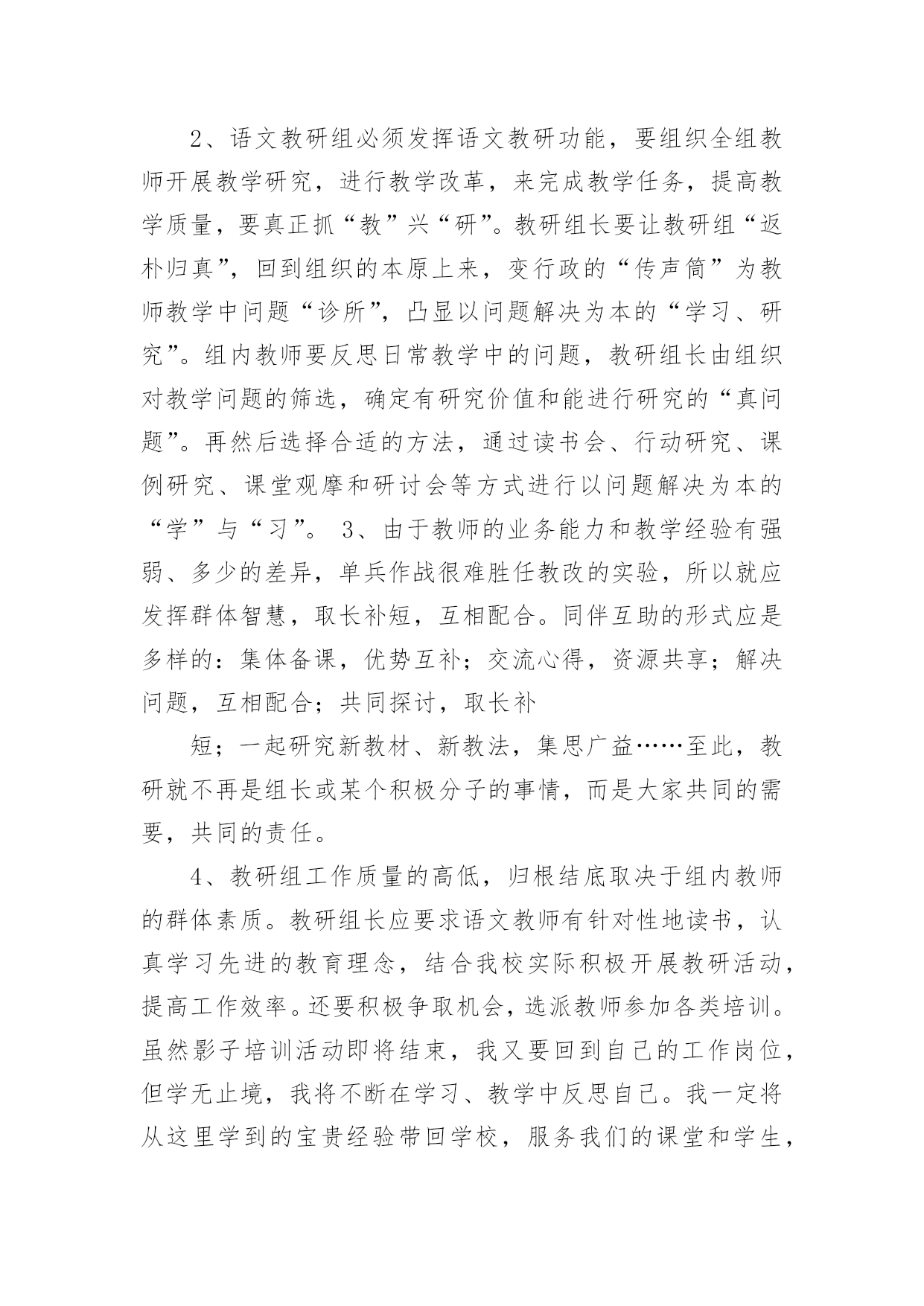 2、语文教研组必须发挥语文教研功能，要组织全组教师开展教学研究，进行教学改革，来完成教学任务，提高教学质量，要真正抓“教”兴“研”。教研组长要让教研组“返朴归真”，回到组织的本原上来，变行政的“传声筒”为教师教学中问题“诊所”，凸显以问题解决为本的“学习、研究”。组内教师要反思日常教学中的问题，教研组长由组织对教学问题的筛选，确定有研究价值和能进行研究的“真问题”。再然后选择合适的方法，通过读书会、行动研究、课例研究、课堂观摩和研讨会等方式进行以问题解决为本的“学”与“习”。 3、由于教师的业务能力和教学经验有强弱、多少的差异，单兵作战很难胜任教改的实验，所以就应发挥群体智慧，取长补短，互相配合。同伴互助的形式应是多样的：集体备课，优势互补；交流心得，资源共享；解决问题，互相配合；共同探讨，取长补

短；一起研究新教材、新教法，集思广益……至此，教研就不再是组长或某个积极分子的事情，而是大家共同的需要，共同的责任。

4、教研组工作质量的高低，归根结底取决于组内教师的群体素质。教研组长应要求语文教师有针对性地读书，认真学习先进的教育理念，结合我校实际积极开展教研活动，提高工作效率。还要积极争取机会，选派教师参加各类培训。虽然影子培训活动即将结束，我又要回到自己的工作岗位，但学无止境，我将不断在学习、教学中反思自己。我一定将从这里学到的宝贵经验带回学校，服务我们的课堂和学生，